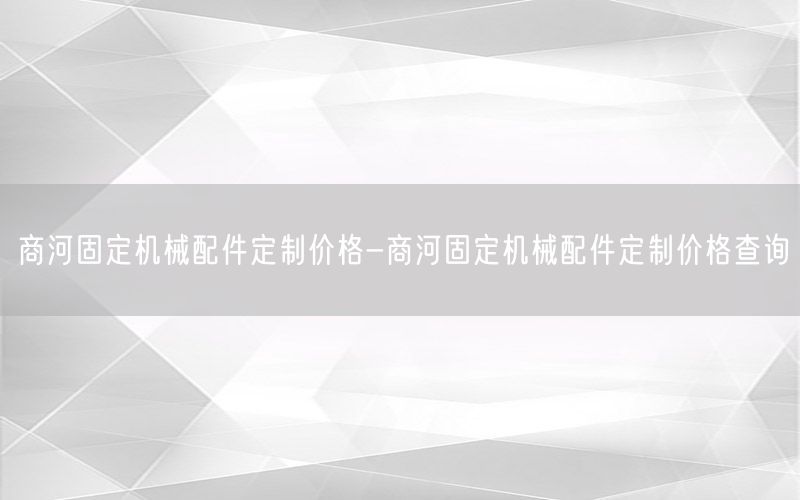 商河固定机械配件定制价格—商河固定机械配件定制价格查询